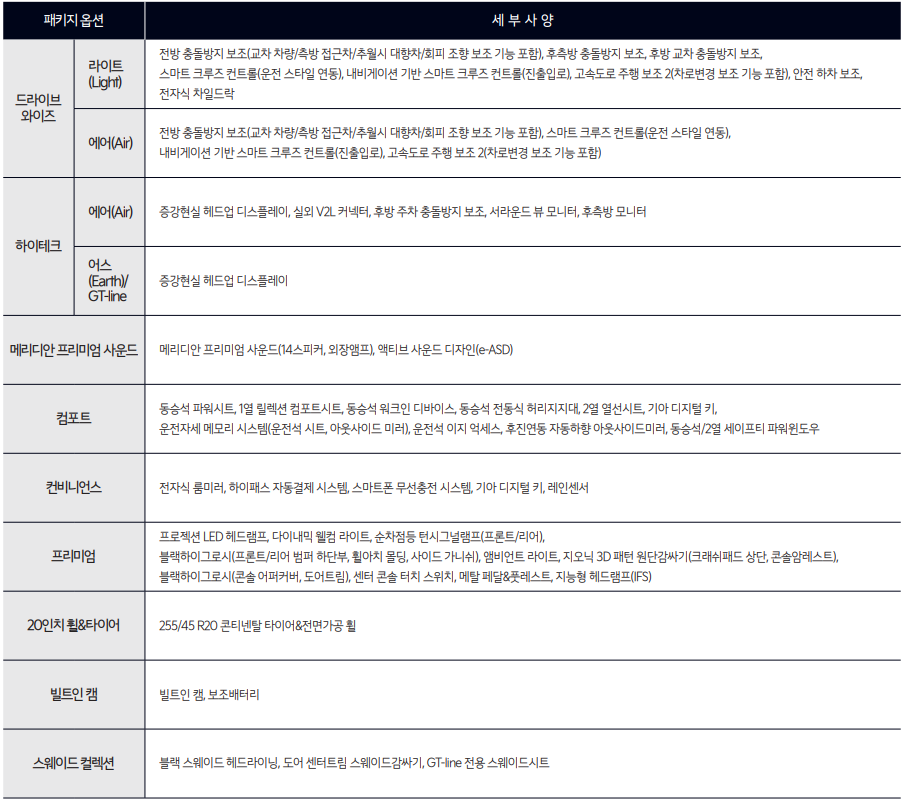 | 패키지 옵션 | | 세 부 사 양 |
|---|---|---|
| 드라이브 와이즈 | 라이트 (Light) | 전방 충돌방지 보조(교차 차량/측방 접근차/추월시 대향차/회피 조향 보조 기능 포함), 후측방 충돌방지 보조, 후방 교차 충돌방지 보조, 스마트 크루즈 컨트롤(운전 스타일 연동), 내비게이션 기반 스마트 크루즈 컨트롤(진출입로), 고속도로 주행 보조 2(차로변경 보조 기능 포함), 안전 하차 보조, 전자식 차일드락 |
| | 에어(Air) | 전방 충돌방지 보조(교차 차량/측방 접근차/추월시 대향차/회피 조향 보조 기능 포함), 스마트 크루즈 컨트롤(운전 스타일 연동), 내비게이션 기반 스마트 크루즈 컨트롤(진출입로), 고속도로 주행 보조 2(차로변경 보조 기능 포함) |
| 하이테크 | 에어(Air) | 증강현실 헤드업 디스플레이, 실외 V2L 커넥터, 후방 주차 충돌방지 보조, 서라운드 뷰 모니터, 후측방 모니터 |
| | 어스 (Earth)/ GT-line | 증강현실 헤드업 디스플레이 |
| 메리디안 프리미엄 사운드 | | 메리디안 프리미엄 사운드(14스피커, 외장앰프), 액티브 사운드 디자인(e-ASD) |
| 컴포트 | | 동승석 파워시트, 1열 릴렉션 컴포트시트, 동승석 워크인 디바이스, 동승석 전동식 허리지지대, 2열 열선시트, 기아 디지털 키, 운전자세 메모리 시스템(운전석 시트, 아웃사이드 미러), 운전석 이지 억세스, 후진연동 자동하향 아웃사이드미러, 동승석/2열 세이프티 파워윈도우 |
| 컨비니언스 | | 전자식 룸미러, 하이패스 자동결제 시스템, 스마트폰 무선충전 시스템, 기아 디지털 키, 레인센서 |
| 프리미엄 | | 프로젝션 LED 헤드램프, 다이내믹 웰컴 라이트, 순차점등 턴시그널램프(프론트/리어), 블랙하이그로시(프론트/리어 범퍼 하단부, 휠아치 몰딩, 사이드 가니쉬), 앰비언트 라이트, 지오닉 3D 패턴 원단감싸기(크래쉬패드 상단, 콘솔암레스트), 블랙하이그로시(콘솔 어퍼커버, 도어트림), 센터 콘솔 터치 스위치, 메탈 페달&풋레스트, 지능형 헤드램프(IFS) |
| 20인치 휠&타이어 | | 255/45 R20 콘티넨탈 타이어&전면가공 휠 |
| 빌트인 캠 | | 빌트인 캠, 보조배터리 |
| 스웨이드 컬렉션 | | 블랙 스웨이드 헤드라이닝, 도어 센터트림 스웨이드감싸기, GT-line 전용 스웨이드시트 |